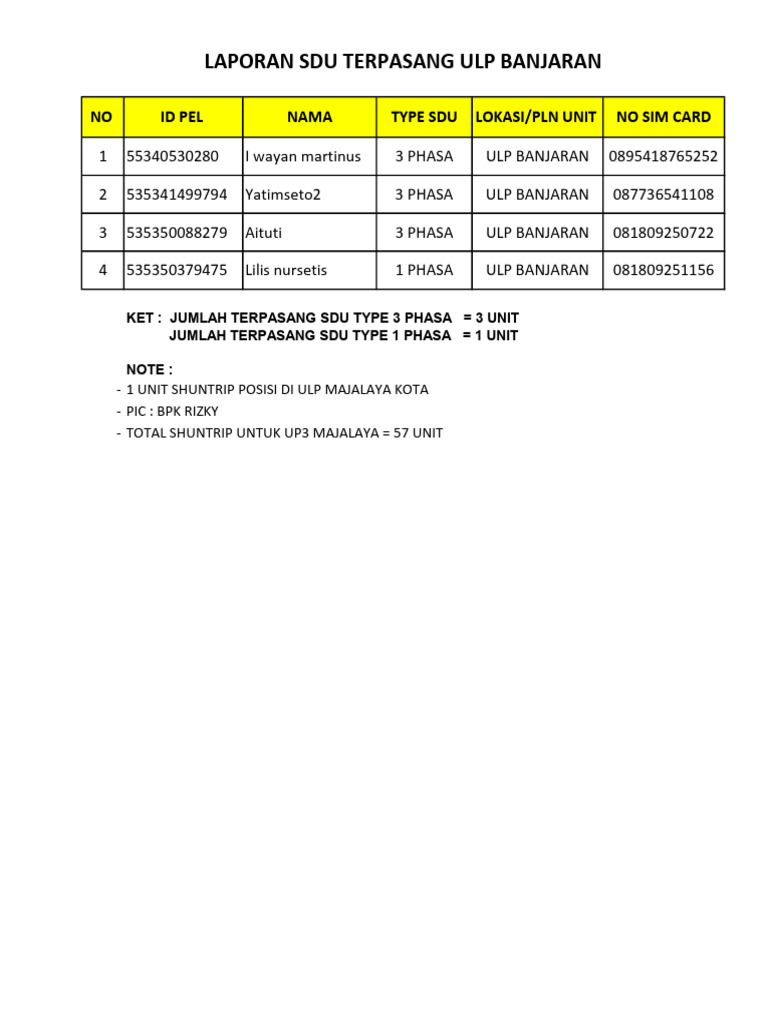 LAPORAN SDU TERPASANG ULP BANJARAN

| NO | ID PEL | NAMA | TYPE SDU | LOKASI/PLN UNIT | NO SIM CARD |
|---|---|---|---|---|---|
| 1 | 55340530280 | I wayan martinus | 3 PHASA | ULP BANJARAN | 0895418765252 |
| 2 | 535341499794 | Yatimseto2 | 3 PHASA | ULP BANJARAN | 087736541108 |
| 3 | 535350088279 | Aituti | 3 PHASA | ULP BANJARAN | 081809250722 |
| 4 | 535350379475 | Lilis nursetis | 1 PHASA | ULP BANJARAN | 081809251156 |

KET : JUMLAH TERPASANG SDU TYPE 3 PHASA = 3 UNIT
JUMLAH TERPASANG SDU TYPE 1 PHASA = 1 UNIT

NOTE :
- 1 UNIT SHUNTRIP POSISI DI ULP MAJALAYA KOTA
- PIC : BPK RIZKY
- TOTAL SHUNTRIP UNTUK UP3 MAJALAYA = 57 UNIT